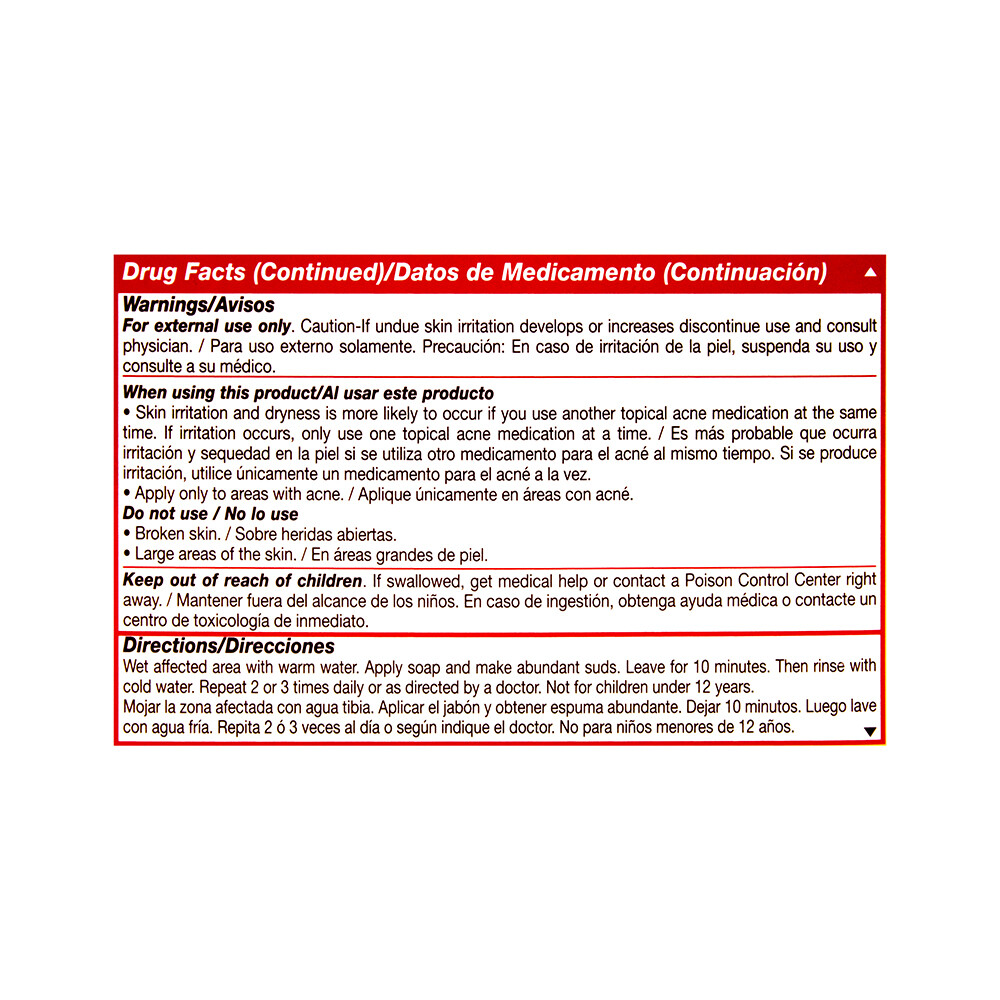 Drug Facts (Continued)/Datos de Medicamento (Continuación)

Warnings/Avisos
For external use only. Caution-If undue skin irritation develops or increases discontinue use and consult physician. / Para uso externo solamente. Precaución: En caso de irritación de la piel, suspenda su uso y consulte a su médico.

When using this product/Al usar este producto
• Skin irritation and dryness is more likely to occur if you use another topical acne medication at the same time. If irritation occurs, only use one topical acne medication at a time. / Es más probable que ocurra irritación y sequedad en la piel si se utiliza otro medicamento para el acné al mismo tiempo. Si se produce irritación, utilice únicamente un medicamento para el acné a la vez.
• Apply only to areas with acne. / Aplique únicamente en áreas con acné.
Do not use / No lo use
• Broken skin. / Sobre heridas abiertas.
• Large areas of the skin. / En áreas grandes de piel.

Keep out of reach of children. If swallowed, get medical help or contact a Poison Control Center right away. / Mantener fuera del alcance de los niños. En caso de ingestión, obtenga ayuda médica o contacte un centro de toxicología de inmediato.

Directions/Direcciones
Wet affected area with warm water. Apply soap and make abundant suds. Leave for 10 minutes. Then rinse with cold water. Repeat 2 or 3 times daily or as directed by a doctor. Not for children under 12 years.
Mojar la zona afectada con agua tibia. Aplicar el jabón y obtener espuma abundante. Dejar 10 minutos. Luego lave con agua fría. Repita 2 ó 3 veces al día o según indique el doctor. No para niños menores de 12 años.